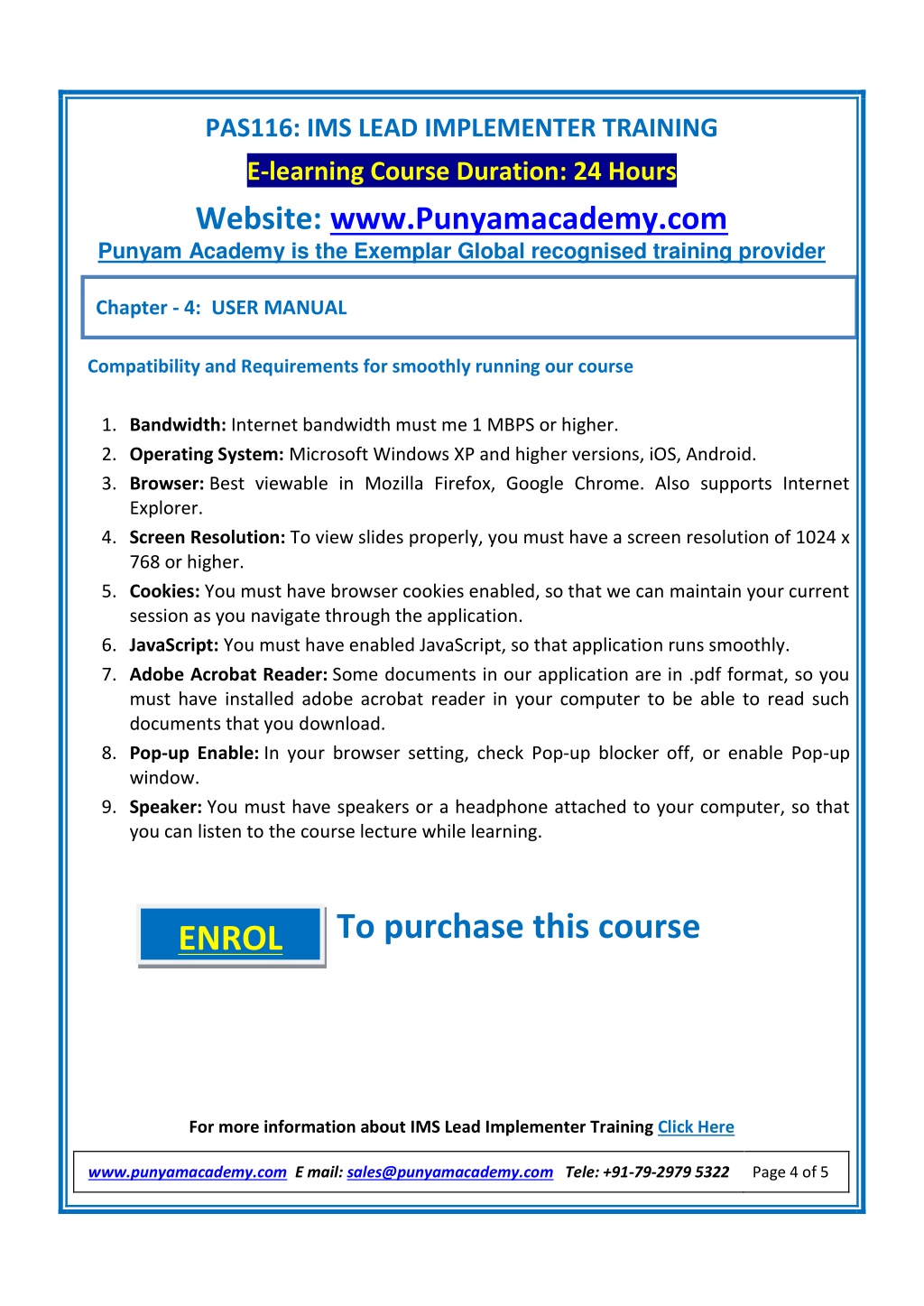 PAS116: IMS LEAD IMPLEMENTER TRAINING

E-learning Course Duration: 24 Hours

Website: www.Punyamacademy.com

Punyam Academy is the Exemplar Global recognised training provider

Chapter - 4: USER MANUAL

Compatibility and Requirements for smoothly running our course

1. **Bandwidth:** Internet bandwidth must me 1 MBPS or higher.
2. **Operating System:** Microsoft Windows XP and higher versions, iOS, Android.
3. **Browser:** Best viewable in Mozilla Firefox, Google Chrome. Also supports Internet Explorer.
4. **Screen Resolution:** To view slides properly, you must have a screen resolution of 1024 x 768 or higher.
5. **Cookies:** You must have browser cookies enabled, so that we can maintain your current session as you navigate through the application.
6. **JavaScript:** You must have enabled JavaScript, so that application runs smoothly.
7. **Adobe Acrobat Reader:** Some documents in our application are in .pdf format, so you must have installed adobe acrobat reader in your computer to be able to read such documents that you download.
8. **Pop-up Enable:** In your browser setting, check Pop-up blocker off, or enable Pop-up window.
9. **Speaker:** You must have speakers or a headphone attached to your computer, so that you can listen to the course lecture while learning.

ENROL

To purchase this course

For more information about IMS Lead Implementer Training Click Here

www.punyamacademy.com E mail: sales@punyamacademy.com Tele: +91-79-2979 5322 Page 4 of 5